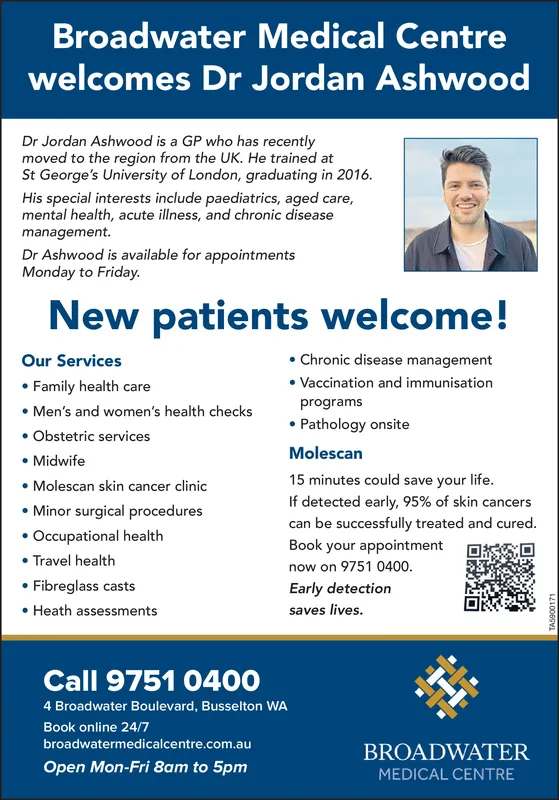 Broadwater Medical Centre welcomes Dr Jordan Ashwood

Dr Jordan Ashwood is a GP who has recently moved to the region from the UK. He trained at St George's University of London, graduating in 2016.

His special interests include paediatrics, aged care, mental health, acute illness, and chronic disease management.

Dr Ashwood is available for appointments Monday to Friday.

New patients welcome!

Our Services
• Family health care
• Men's and women's health checks
• Obstetric services
• Midwife
• Molescan skin cancer clinic
• Minor surgical procedures
• Occupational health
• Travel health
• Fibreglass casts
• Heath assessments
• Chronic disease management
• Vaccination and immunisation programs
• Pathology onsite

Molescan
15 minutes could save your life.
If detected early, 95% of skin cancers can be successfully treated and cured.
Book your appointment now on 9751 0400.
Early detection saves lives.

TA5900171

Call 9751 0400
4 Broadwater Boulevard, Busselton WA
Book online 24/7
broadwatermedicalcentre.com.au
Open Mon-Fri 8am to 5pm

BROADWATER
MEDICAL CENTRE